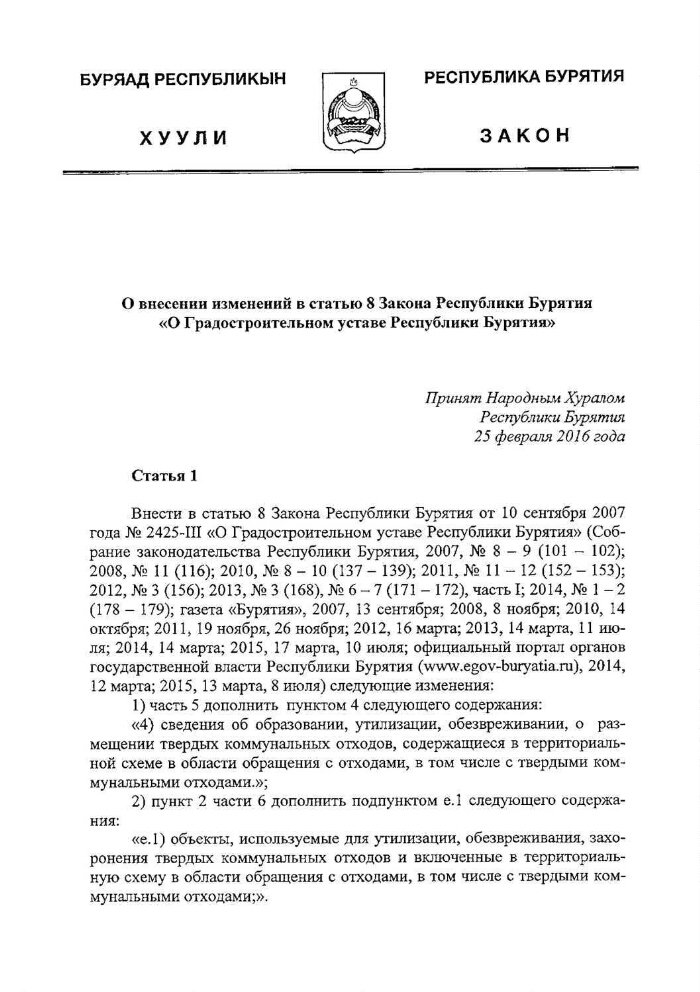 БУРЯАД РЕСПУБЛИКЫН

ХУУЛИ

РЕСПУБЛИКА БУРЯТИЯ

ЗАКОН

О внесении изменений в статью 8 Закона Республики Бурятия «О Градостроительном уставе Республики Бурятия»

Принят Народным Хуралом Республики Бурятия 25 февраля 2016 года

Статья 1

Внести в статью 8 Закона Республики Бурятия от 10 сентября 2007 года № 2425-III «О Градостроительном уставе Республики Бурятия» (Собрание законодательства Республики Бурятия, 2007, № 8 – 9 (101 – 102); 2008, № 11 (116); 2010, № 8 – 10 (137 – 139); 2011, № 11 – 12 (152 – 153); 2012, № 3 (156); 2013, № 3 (168), № 6 – 7 (171 – 172), часть I; 2014, № 1 – 2 (178 – 179); газета «Бурятия», 2007, 13 сентября; 2008, 8 ноября; 2010, 14 октября; 2011, 19 ноября, 26 ноября; 2012, 16 марта; 2013, 14 марта, 11 июля; 2014, 14 марта; 2015, 17 марта, 10 июля; официальный портал органов государственной власти Республики Бурятия (www.egov-buryatia.ru), 2014, 12 марта; 2015, 13 марта, 8 июля) следующие изменения:

1) часть 5 дополнить пунктом 4 следующего содержания:

«4) сведения об образовании, утилизации, обезвреживании, о размещении твердых коммунальных отходов, содержащиеся в территориальной схеме в области обращения с отходами, в том числе с твердыми коммунальными отходами.»;

2) пункт 2 части 6 дополнить подпунктом е.1 следующего содержания:

«е.1) объекты, используемые для утилизации, обезвреживания, захоронения твердых коммунальных отходов и включенные в территориальную схему в области обращения с отходами, в том числе с твердыми коммунальными отходами;».